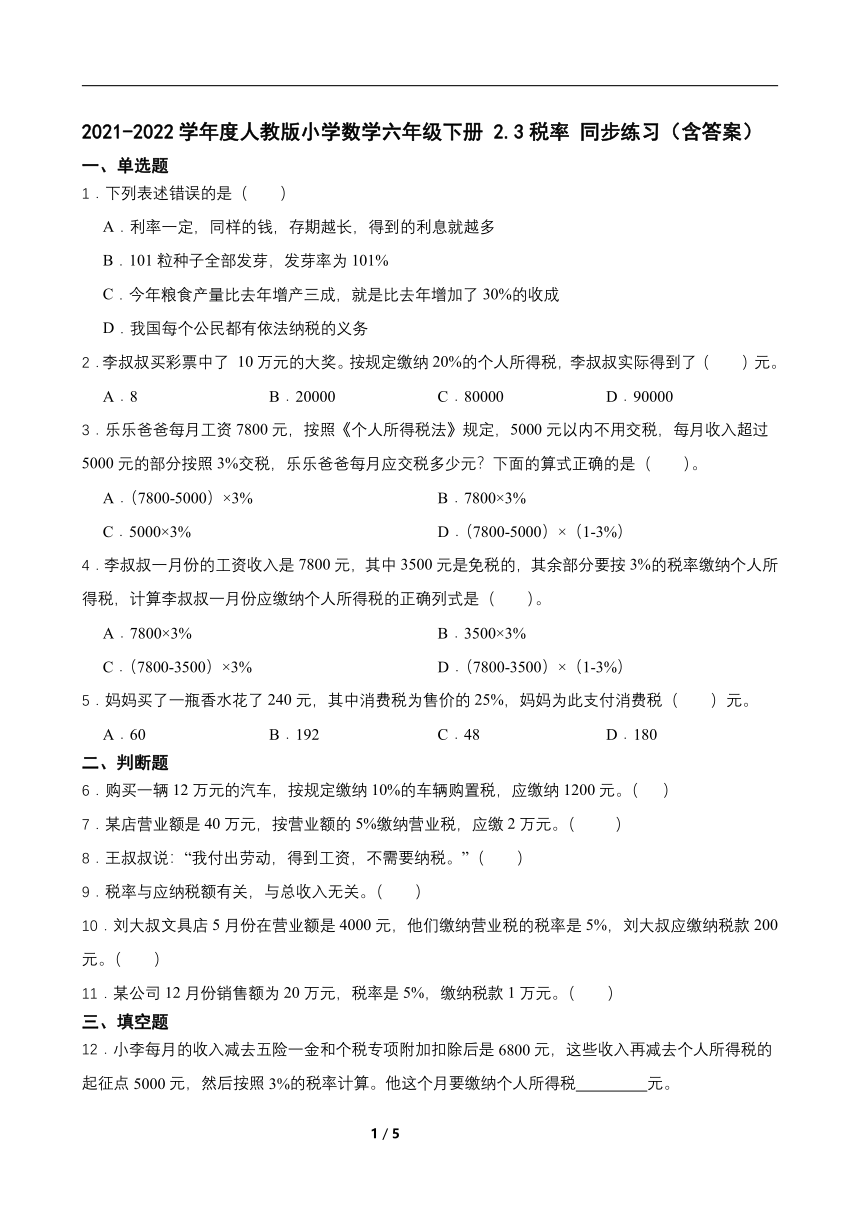 2021-2022 学年度人教版小学数学六年级下册 2.3 税率 同步练习（含答案）

一、单选题

1．下列表述错误的是（　　）

A．利率一定，同样的钱，存期越长，得到的利息就越多

B．101 粒种子全部发芽，发芽率为 101%

C．今年粮食产量比去年增产三成，就是比去年增加了 30%的收成

D．我国每个公民都有依法纳税的义务

2．李叔叔买彩票中了 10 万元的大奖。按规定缴纳 20%的个人所得税，李叔叔实际得到了（　　）元。

A．8　　B．20000　　C．80000　　D．90000

3．乐乐爸爸每月工资 7800 元，按照《个人所得税法》规定，5000 元以内不用交税，每月收入超过 5000 元的部分按照 3%交税，乐乐爸爸每月应交税多少元？下面的算式正确的是（　　）。

A．（7800-5000）×3%　　B．7800×3%

C．5000×3%　　D．（7800-5000）×（1-3%）

4．李叔叔一月份的工资收入是 7800 元，其中 3500 元是免税的，其余部分要按 3%的税率缴纳个人所得税，计算李叔叔一月份应缴纳个人所得税的正确列式是（　　）。

A．7800×3%　　B．3500×3%

C．（7800-3500）×3%　　D．（7800-3500）×（1-3%）

5．妈妈买了一瓶香水花了 240 元，其中消费税为售价的 25%，妈妈为此支付消费税（　　）元。

A．60　　B．192　　C．48　　D．180

二、判断题

6．购买一辆 12 万元的汽车，按规定缴纳 10%的车辆购置税，应缴纳 1200 元。（　　）

7．某店营业额是 40 万元，按营业额的 5%缴纳营业税，应缴 2 万元。（　　）

8．王叔叔说：“我付出劳动，得到工资，不需要纳税。”（　　）

9．税率与应纳税额有关，与总收入无关。（　　）

10．刘大叔文具店 5 月份在营业额是 4000 元，他们缴纳营业税的税率是 5%，刘大叔应缴纳税款 200 元。（　　）

11．某公司 12 月份销售额为 20 万元，税率是 5%，缴纳税款 1 万元。（　　）

三、填空题

12．小李每月的收入减去五险一金和个税专项附加扣除后是 6800 元，这些收入再减去个人所得税的起征点 5000 元，然后按照 3%的税率计算。他这个月要缴纳个人所得税________元。

1 / 5